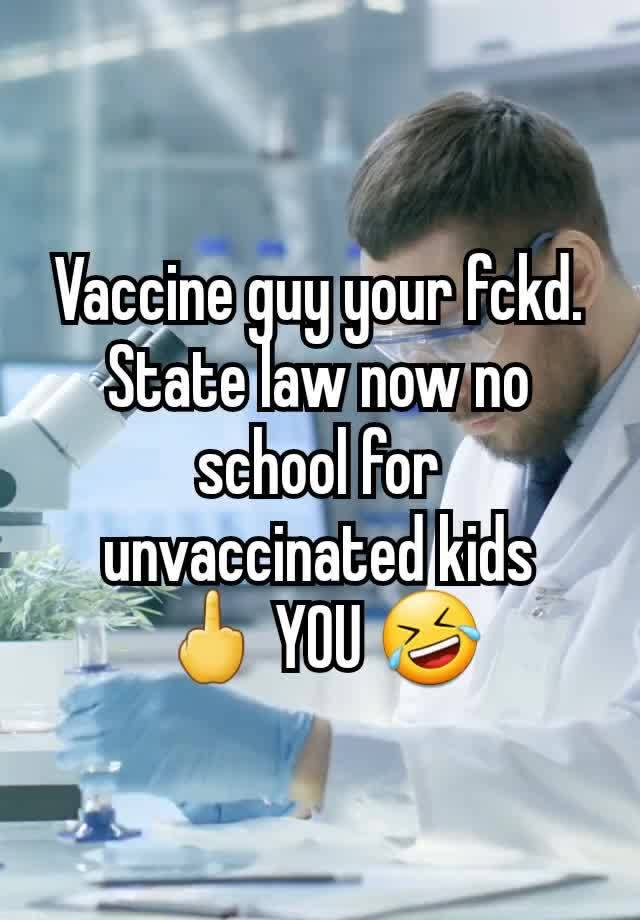 Vaccine guy your fckd. State law now no school for unvaccinated kids 🖕 YOU 🤣